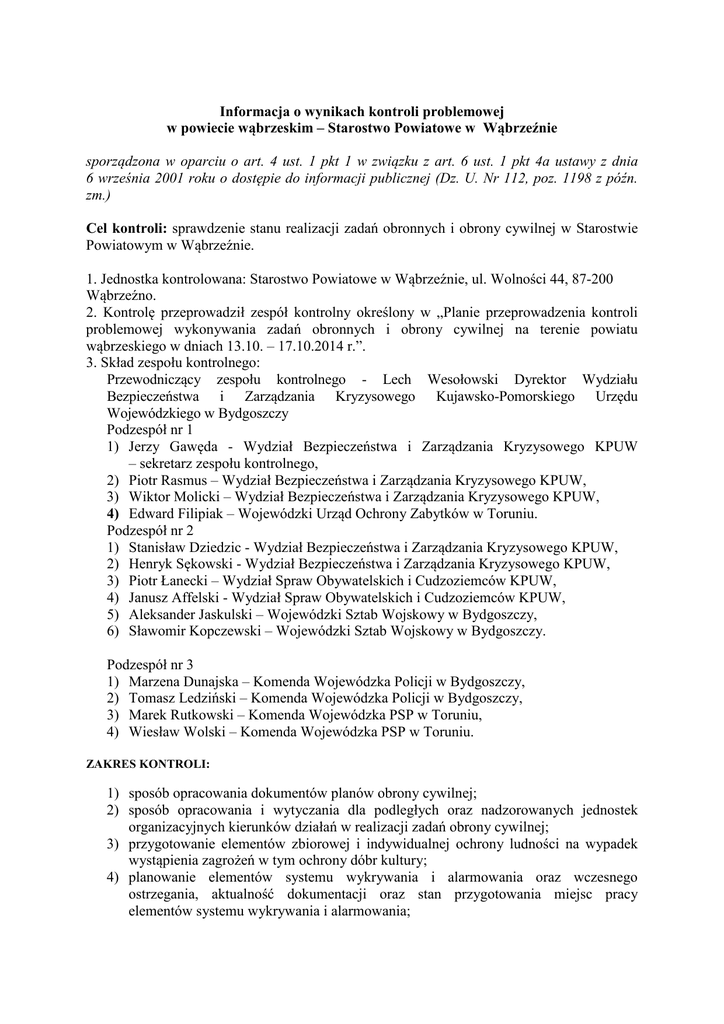 Informacja o wynikach kontroli problemowej
w powiecie wąbrzeskim – Starostwo Powiatowe w Wąbrzeźnie

sporządzona w oparciu o art. 4 ust. 1 pkt 1 w związku z art. 6 ust. 1 pkt 4a ustawy z dnia 6 września 2001 roku o dostępie do informacji publicznej (Dz. U. Nr 112, poz. 1198 z późn. zm.)

Cel kontroli: sprawdzenie stanu realizacji zadań obronnych i obrony cywilnej w Starostwie Powiatowym w Wąbrzeźnie.

1. Jednostka kontrolowana: Starostwo Powiatowe w Wąbrzeźnie, ul. Wolności 44, 87-200 Wąbrzeźno.
2. Kontrolę przeprowadził zespół kontrolny określony w „Planie przeprowadzenia kontroli problemowej wykonywania zadań obronnych i obrony cywilnej na terenie powiatu wąbrzeskiego w dniach 13.10. – 17.10.2014 r.”.
3. Skład zespołu kontrolnego:
Przewodniczący zespołu kontrolnego - Lech Wesołowski Dyrektor Wydziału Bezpieczeństwa i Zarządzania Kryzysowego Kujawsko-Pomorskiego Urzędu Wojewódzkiego w Bydgoszczy
Podzespół nr 1
1) Jerzy Gawęda - Wydział Bezpieczeństwa i Zarządzania Kryzysowego KPUW – sekretarz zespołu kontrolnego,
2) Piotr Rasmus – Wydział Bezpieczeństwa i Zarządzania Kryzysowego KPUW,
3) Wiktor Molicki – Wydział Bezpieczeństwa i Zarządzania Kryzysowego KPUW,
4) Edward Filipiak – Wojewódzki Urząd Ochrony Zabytków w Toruniu.
Podzespół nr 2
1) Stanisław Dziedzic - Wydział Bezpieczeństwa i Zarządzania Kryzysowego KPUW,
2) Henryk Sękowski - Wydział Bezpieczeństwa i Zarządzania Kryzysowego KPUW,
3) Piotr Łanecki – Wydział Spraw Obywatelskich i Cudzoziemców KPUW,
4) Janusz Affelski - Wydział Spraw Obywatelskich i Cudzoziemców KPUW,
5) Aleksander Jaskulski – Wojewódzki Sztab Wojskowy w Bydgoszczy,
6) Sławomir Kopczewski – Wojewódzki Sztab Wojskowy w Bydgoszczy.

Podzespół nr 3
1) Marzena Dunajska – Komenda Wojewódzka Policji w Bydgoszczy,
2) Tomasz Ledziński – Komenda Wojewódzka Policji w Bydgoszczy,
3) Marek Rutkowski – Komenda Wojewódzka PSP w Toruniu,
4) Wiesław Wolski – Komenda Wojewódzka PSP w Toruniu.

ZAKRES KONTROLI:

1) sposób opracowania dokumentów planów obrony cywilnej;
2) sposób opracowania i wytyczania dla podległych oraz nadzorowanych jednostek organizacyjnych kierunków działań w realizacji zadań obrony cywilnej;
3) przygotowanie elementów zbiorowej i indywidualnej ochrony ludności na wypadek wystąpienia zagrożeń w tym ochrony dóbr kultury;
4) planowanie elementów systemu wykrywania i alarmowania oraz wczesnego ostrzegania, aktualność dokumentacji oraz stan przygotowania miejsc pracy elementów systemu wykrywania i alarmowania;